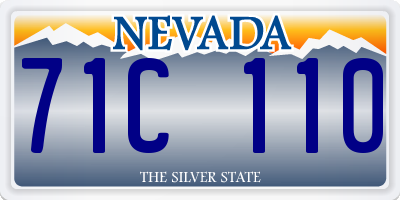 NEVADA

71C 110

THE SILVER STATE